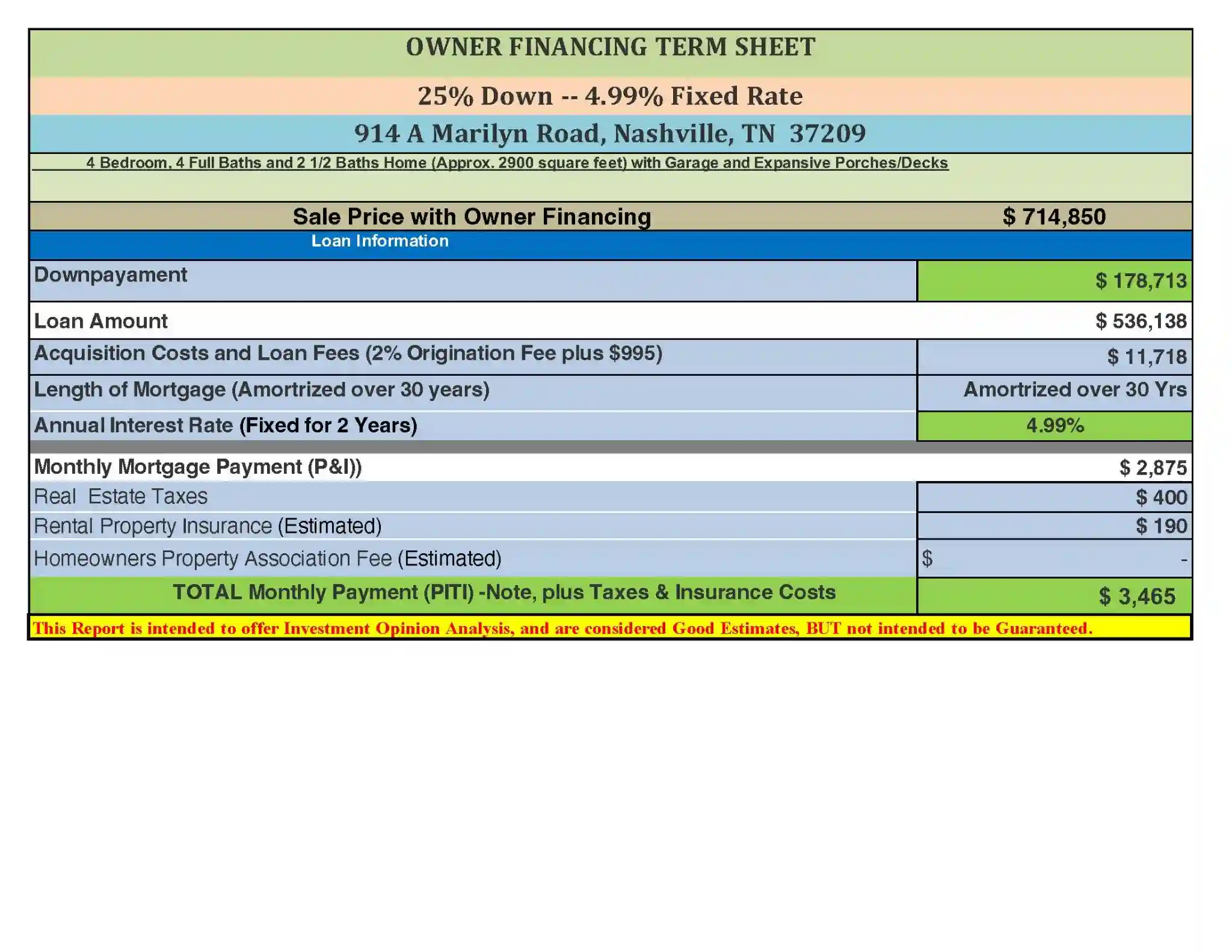 OWNER FINANCING TERM SHEET

25% Down -- 4.99% Fixed Rate

914 A Marilyn Road, Nashville, TN 37209

4 Bedroom, 4 Full Baths and 2 1/2 Baths Home (Approx. 2900 square feet) with Garage and Expansive Porches/Decks

| Sale Price with Owner Financing | $ 714,850 |
|---|---|
| Loan Information | |
| Downpayament | $ 178,713 |
| Loan Amount | $ 536,138 |
| Acquisition Costs and Loan Fees (2% Origination Fee plus $995) | $ 11,718 |
| Length of Mortgage (Amortrized over 30 years) | Amortrized over 30 Yrs |
| Annual Interest Rate (Fixed for 2 Years) | 4.99% |
| Monthly Mortgage Payment (P&I)) | $ 2,875 |
| Real Estate Taxes | $ 400 |
| Rental Property Insurance (Estimated) | $ 190 |
| Homeowners Property Association Fee (Estimated) | $ - |
| TOTAL Monthly Payment (PITI) -Note, plus Taxes & Insurance Costs | $ 3,465 |

This Report is intended to offer Investment Opinion Analysis, and are considered Good Estimates, BUT not intended to be Guaranteed.